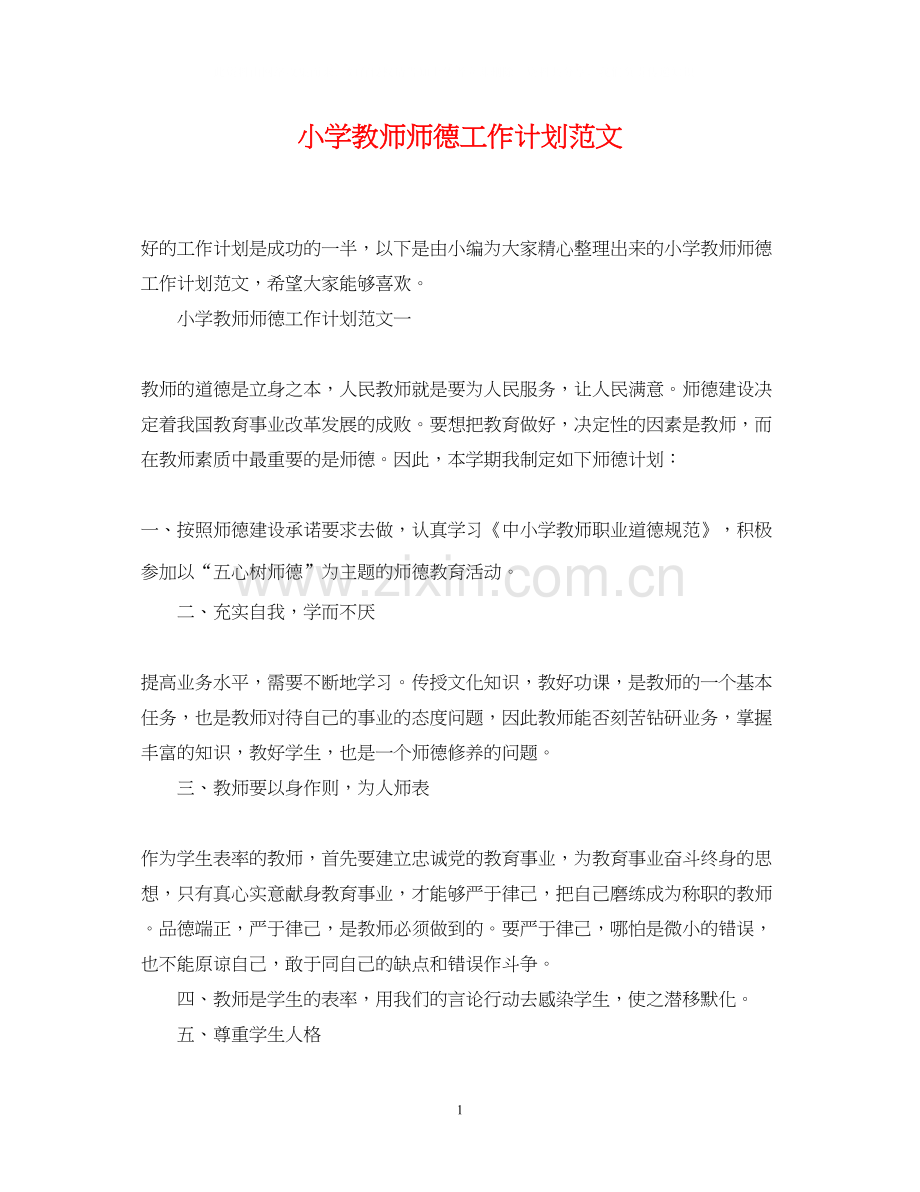 小学教师师德工作计划范文

好的工作计划是成功的一半，以下是由小编为大家精心整理出来的小学教师师德工作计划范文，希望大家能够喜欢。

小学教师师德工作计划范文一

教师的道德是立身之本，人民教师就是要为人民服务，让人民满意。师德建设决定着我国教育事业改革发展的成败。要想把教育做好，决定性的因素是教师，而在教师素质中最重要的是师德。因此，本学期我制定如下师德计划：

一、按照师德建设承诺要求去做，认真学习《中小学教师职业道德规范》，积极参加以“五心树师德”为主题的师德教育活动。

www.zixin.com.cn

二、充实自我，学而不厌

提高业务水平，需要不断地学习。传授文化知识，教好功课，是教师的一个基本任务，也是教师对待自己的事业的态度问题，因此教师能否刻苦钻研业务，掌握丰富的知识，教好学生，也是一个师德修养的问题。

三、教师要以身作则，为人师表

作为学生表率的教师，首先要建立忠诚党的教育事业，为教育事业奋斗终身的思想，只有真心实意献身教育事业，才能够严于律己，把自己磨练成为称职的教师。品德端正，严于律己，是教师必须做到的。要严于律己，哪怕是微小的错误，也不能原谅自己，敢于同自己的缺点和错误作斗争。

四、教师是学生的表率，用我们的言论行动去感染学生，使之潜移默化。

五、尊重学生人格

1